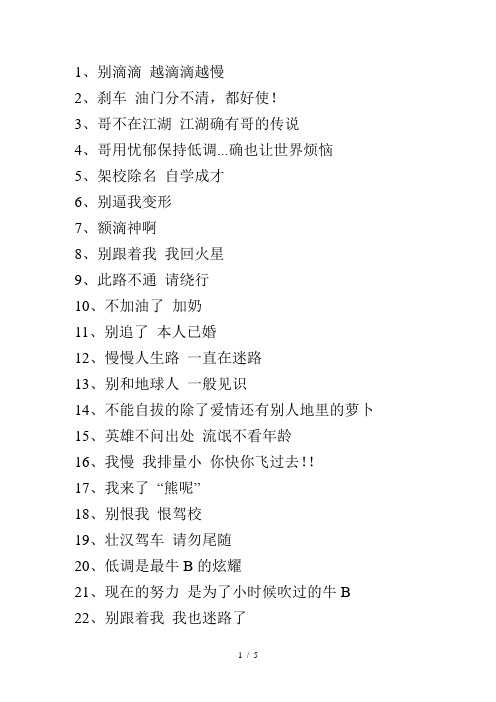 1、别滴滴 越滴滴越慢
2、刹车 油门分不清，都好使！
3、哥不在江湖 江湖确有哥的传说
4、哥用忧郁保持低调...确也让世界烦恼
5、架校除名 自学成才
6、别逼我变形
7、额滴神啊
8、别跟着我 我回火星
9、此路不通 请绕行
10、不加油了 加奶
11、别追了 本人已婚
12、慢慢人生路 一直在迷路
13、别和地球人 一般见识
14、不能自拔的除了爱情还有别人地里的萝卜
15、英雄不问出处 流氓不看年龄
16、我慢 我排量小 你快你飞过去!!
17、我来了 “熊呢”
18、别恨我 恨驾校
19、壮汉驾车 请勿尾随
20、低调是最牛 B 的炫耀
21、现在的努力 是为了小时候吹过的牛 B
22、别跟着我 我也迷路了

1 / 5